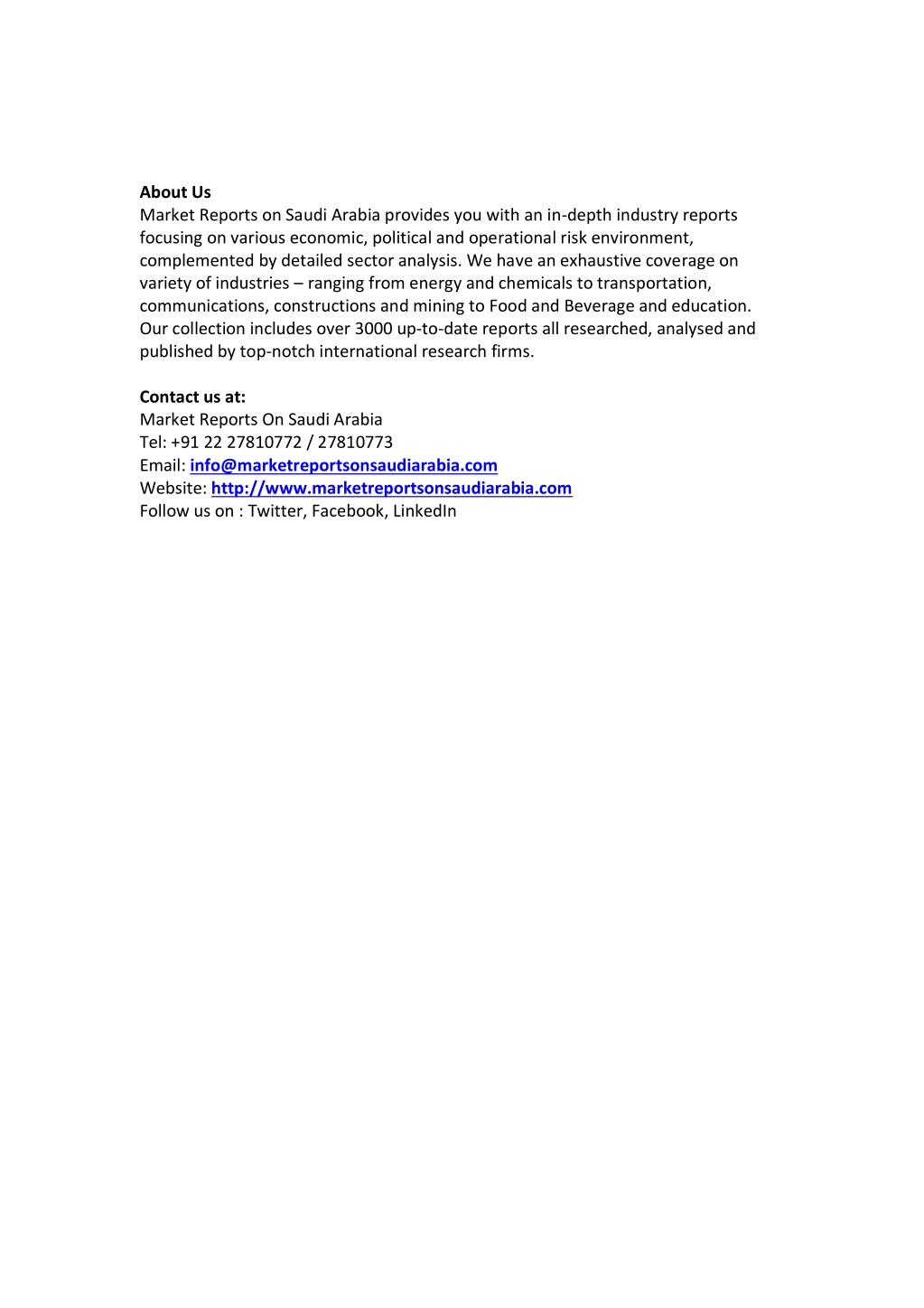 About Us
Market Reports on Saudi Arabia provides you with an in-depth industry reports focusing on various economic, political and operational risk environment, complemented by detailed sector analysis. We have an exhaustive coverage on variety of industries – ranging from energy and chemicals to transportation, communications, constructions and mining to Food and Beverage and education. Our collection includes over 3000 up-to-date reports all researched, analysed and published by top-notch international research firms.

Contact us at:
Market Reports On Saudi Arabia
Tel: +91 22 27810772 / 27810773
Email: info@marketreportsonsaudiarabia.com
Website: http://www.marketreportsonsaudiarabia.com
Follow us on : Twitter, Facebook, LinkedIn